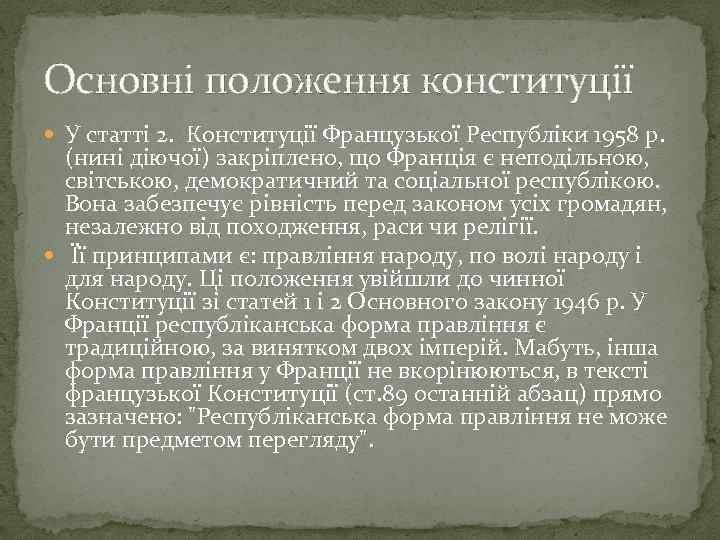 Основні положення конституції

У статті 2. Конституції Французької Республіки 1958 р. (нині діючої) закріплено, що Франція є неподільною, світською, демократичний та соціальної республікою. Вона забезпечує рівність перед законом усіх громадян, незалежно від походження, раси чи релігії.

Її принципами є: правління народу, по волі народу і для народу. Ці положення увійшли до чинної Конституції зі статей 1 і 2 Основного закону 1946 р. У Франції республіканська форма правління є традиційною, за винятком двох імперій. Мабуть, інша форма правління у Франції не вкорінюються, в тексті французької Конституції (ст.89 останній абзац) прямо зазначено: "Республіканська форма правління не може бути предметом перегляду".